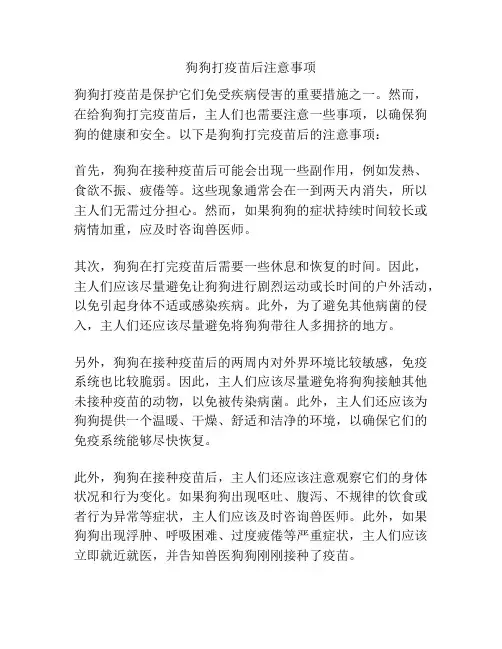 狗狗打疫苗后注意事项

狗狗打疫苗是保护它们免受疾病侵害的重要措施之一。然而，在给狗狗打完疫苗后，主人们也需要注意一些事项，以确保狗狗的健康和安全。以下是狗狗打完疫苗后的注意事项：

首先，狗狗在接种疫苗后可能会出现一些副作用，例如发热、食欲不振、疲倦等。这些现象通常会在一到两天内消失，所以主人们无需过分担心。然而，如果狗狗的症状持续时间较长或病情加重，应及时咨询兽医师。

其次，狗狗在打完疫苗后需要一些休息和恢复的时间。因此，主人们应该尽量避免让狗狗进行剧烈运动或长时间的户外活动，以免引起身体不适或感染疾病。此外，为了避免其他病菌的侵入，主人们还应该尽量避免将狗狗带往人多拥挤的地方。

另外，狗狗在接种疫苗后的两周内对外界环境比较敏感，免疫系统也比较脆弱。因此，主人们应该尽量避免将狗狗接触其他未接种疫苗的动物，以免被传染病菌。此外，主人们还应该为狗狗提供一个温暖、干燥、舒适和洁净的环境，以确保它们的免疫系统能够尽快恢复。

此外，狗狗在接种疫苗后，主人们还应该注意观察它们的身体状况和行为变化。如果狗狗出现呕吐、腹泻、不规律的饮食或者行为异常等症状，主人们应该及时咨询兽医师。此外，如果狗狗出现浮肿、呼吸困难、过度疲倦等严重症状，主人们应该立即就近就医，并告知兽医狗狗刚刚接种了疫苗。